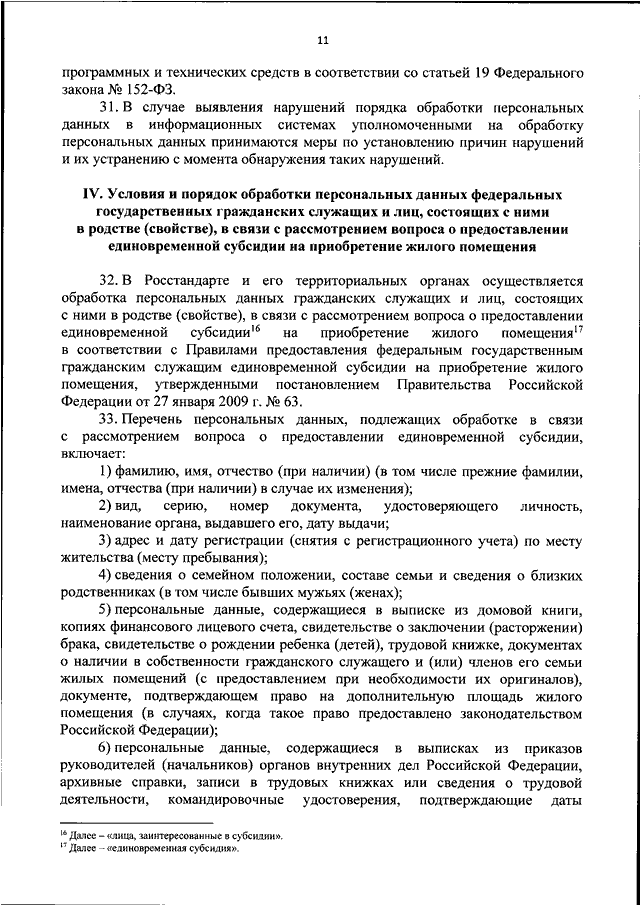 11

программных и технических средств в соответствии со статьей 19 Федерального закона № 152-ФЗ.

31. В случае выявления нарушений порядка обработки персональных данных в информационных системах уполномоченными на обработку персональных данных принимаются меры по установлению причин нарушений и их устранению с момента обнаружения таких нарушений.

IV. Условия и порядок обработки персональных данных федеральных государственных гражданских служащих и лиц, состоящих с ними в родстве (свойстве), в связи с рассмотрением вопроса о предоставлении единовременной субсидии на приобретение жилого помещения

32. В Росстандарте и его территориальных органах осуществляется обработка персональных данных гражданских служащих и лиц, состоящих с ними в родстве (свойстве), в связи с рассмотрением вопроса о предоставлении единовременной субсидии$^{16}$ на приобретение жилого помещения$^{17}$ в соответствии с Правилами предоставления федеральным государственным гражданским служащим единовременной субсидии на приобретение жилого помещения, утвержденными постановлением Правительства Российской Федерации от 27 января 2009 г. № 63.

33. Перечень персональных данных, подлежащих обработке в связи с рассмотрением вопроса о предоставлении единовременной субсидии, включает:

1) фамилию, имя, отчество (при наличии) (в том числе прежние фамилии, имена, отчества (при наличии) в случае их изменения);

2) вид, серию, номер документа, удостоверяющего личность, наименование органа, выдавшего его, дату выдачи;

3) адрес и дату регистрации (снятия с регистрационного учета) по месту жительства (месту пребывания);

4) сведения о семейном положении, составе семьи и сведения о близких родственниках (в том числе бывших мужьях (женах);

5) персональные данные, содержащиеся в выписке из домовой книги, копиях финансового лицевого счета, свидетельстве о заключении (расторжении) брака, свидетельстве о рождении ребенка (детей), трудовой книжке, документах о наличии в собственности гражданского служащего и (или) членов его семьи жилых помещений (с предоставлением при необходимости их оригиналов), документе, подтверждающем право на дополнительную площадь жилого помещения (в случаях, когда такое право предоставлено законодательством Российской Федерации);

6) персональные данные, содержащиеся в выписках из приказов руководителей (начальников) органов внутренних дел Российской Федерации, архивные справки, записи в трудовых книжках или сведения о трудовой деятельности, командировочные удостоверения, подтверждающие даты

$^{16}$ Далее – «лица, заинтересованные в субсидии».
$^{17}$ Далее – «единовременная субсидия».